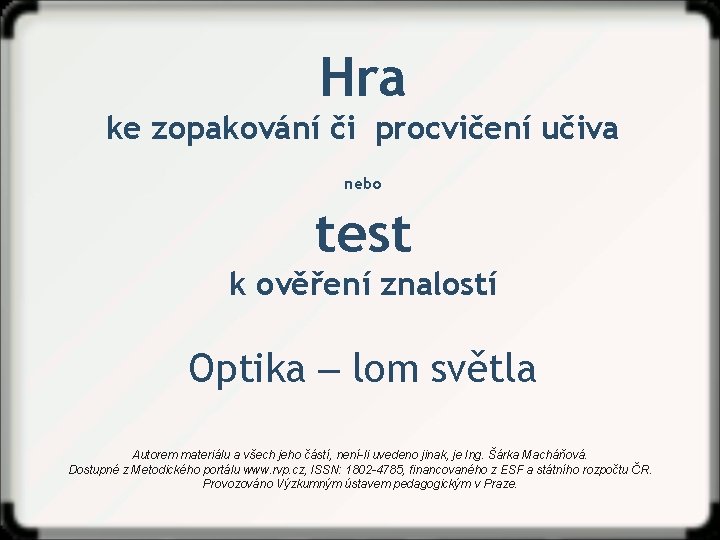 Hra
ke zopakování či procvičení učiva

nebo

test
k ověření znalostí

Optika – lom světla

Autorem materiálu a všech jeho částí, není-li uvedeno jinak, je Ing. Šárka Macháňová.
Dostupné z Metodického portálu www.rvp.cz, ISSN: 1802-4785, financovaného z ESF a státního rozpočtu ČR.
Provozováno Výzkumným ústavem pedagogickým v Praze.